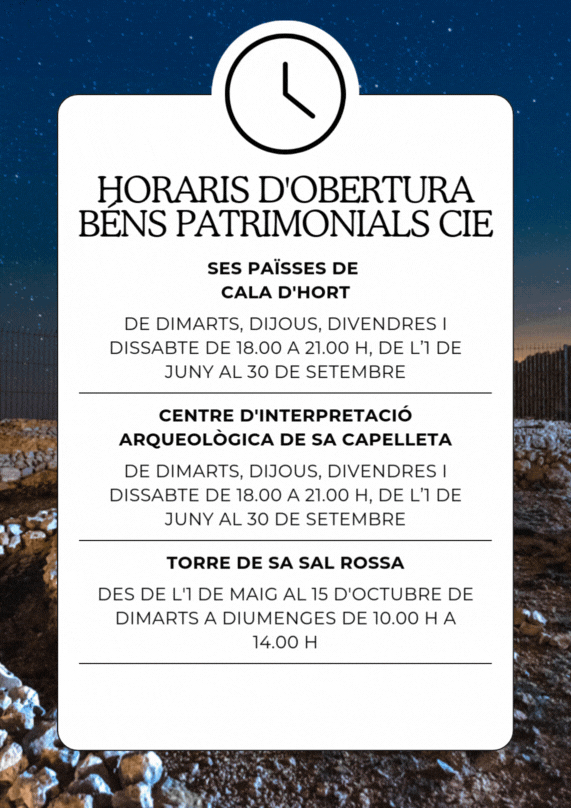 HORARIS D'OBERTURA BÉNS PATRIMONIALS CIE

SES PAÏSSES DE CALA D'HORT

DE DIMARTS, DIJOUS, DIVENDRES I DISSABTE DE 18.00 A 21.00 H, DE L'1 DE JUNY AL 30 DE SETEMBRE

CENTRE D'INTERPRETACIÓ ARQUEOLÒGICA DE SA CAPELLETA

DE DIMARTS, DIJOUS, DIVENDRES I DISSABTE DE 18.00 A 21.00 H, DE L'1 DE JUNY AL 30 DE SETEMBRE

TORRE DE SA SAL ROSSA

DES DE L'1 DE MAIG AL 15 D'OCTUBRE DE DIMARTS A DIUMENGES DE 10.00 H A 14.00 H